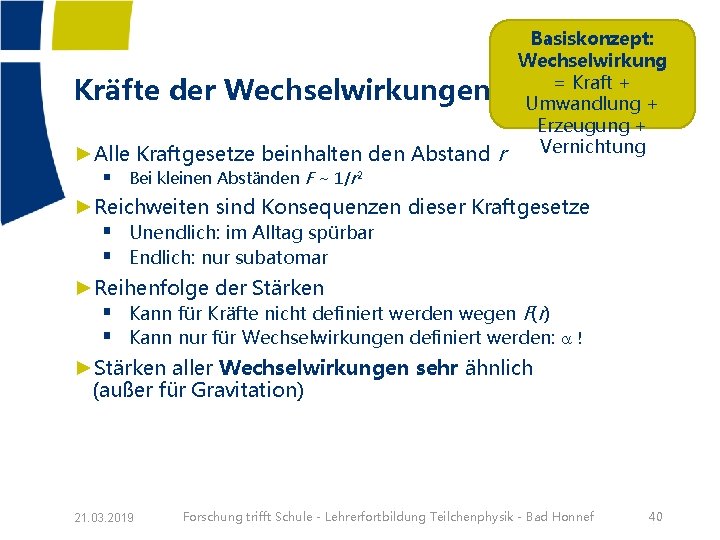 Basiskonzept: Wechselwirkung = Kraft + Umwandlung + Erzeugung + Vernichtung

Kräfte der Wechselwirkungen

►Alle Kraftgesetze beinhalten den Abstand $r$
▪ Bei kleinen Abständen $F \sim 1/r^2$

►Reichweiten sind Konsequenzen dieser Kraftgesetze
▪ Unendlich: im Alltag spürbar
▪ Endlich: nur subatomar

►Reihenfolge der Stärken
▪ Kann für Kräfte nicht definiert werden wegen $F(r)$
▪ Kann nur für Wechselwirkungen definiert werden: $\alpha$ !

►Stärken aller Wechselwirkungen sehr ähnlich (außer für Gravitation)

21.03.2019 Forschung trifft Schule - Lehrerfortbildung Teilchenphysik - Bad Honnef 40